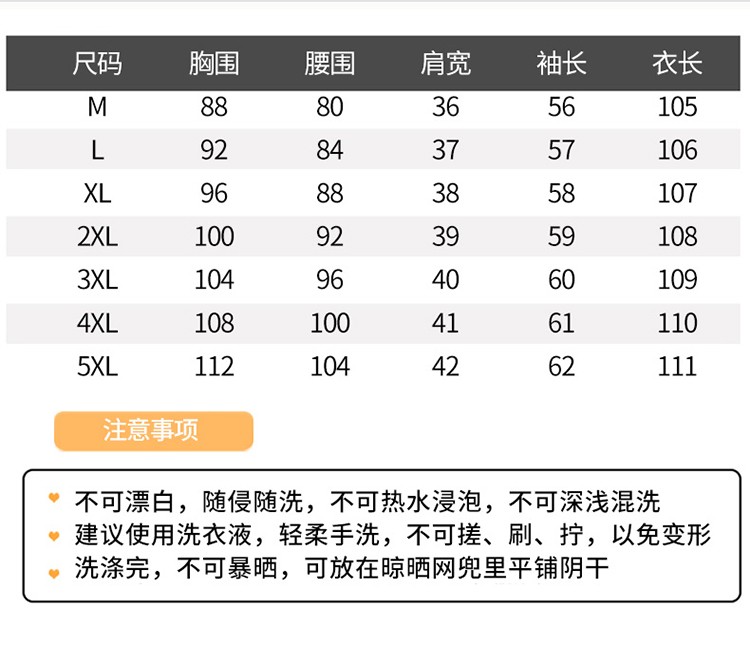 | 尺码 | 胸围 | 腰围 | 肩宽 | 袖长 | 衣长 |
|---|---|---|---|---|---|
| M | 88 | 80 | 36 | 56 | 105 |
| L | 92 | 84 | 37 | 57 | 106 |
| XL | 96 | 88 | 38 | 58 | 107 |
| 2XL | 100 | 92 | 39 | 59 | 108 |
| 3XL | 104 | 96 | 40 | 60 | 109 |
| 4XL | 108 | 100 | 41 | 61 | 110 |
| 5XL | 112 | 104 | 42 | 62 | 111 |

注意事项

不可漂白，随侵随洗，不可热水浸泡，不可深浅混洗
建议使用洗衣液，轻柔手洗，不可搓、刷、拧，以免变形
洗涤完，不可暴晒，可放在晾晒网兜里平铺阴干